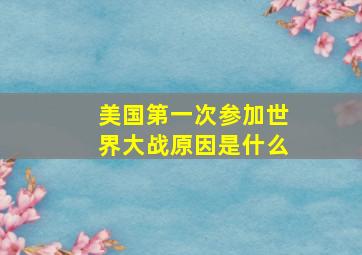 美国第一次参加世界大战原因是什么